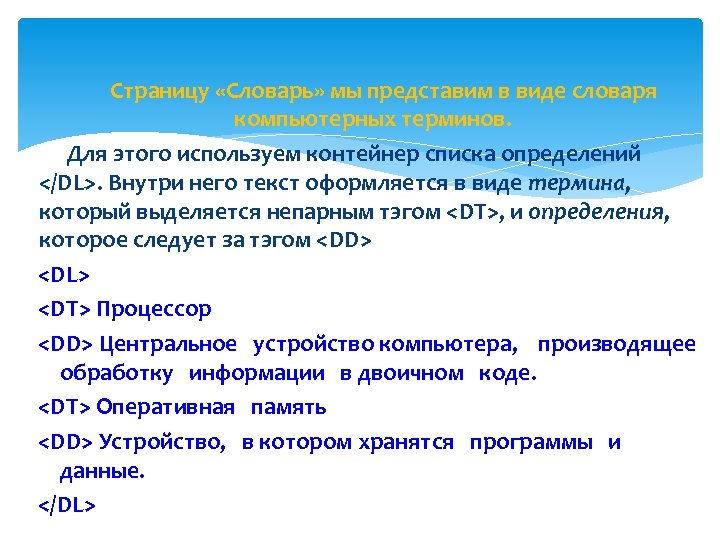 Страницу «Словарь» мы представим в виде словаря компьютерных терминов.

Для этого используем контейнер списка определений </DL>. Внутри него текст оформляется в виде термина, который выделяется непарным тэгом <DT>, и определения, которое следует за тэгом <DD>

<DL>

<DT> Процессор

<DD> Центральное устройство компьютера, производящее обработку информации в двоичном коде.

<DT> Оперативная память

<DD> Устройство, в котором хранятся программы и данные.

</DL>